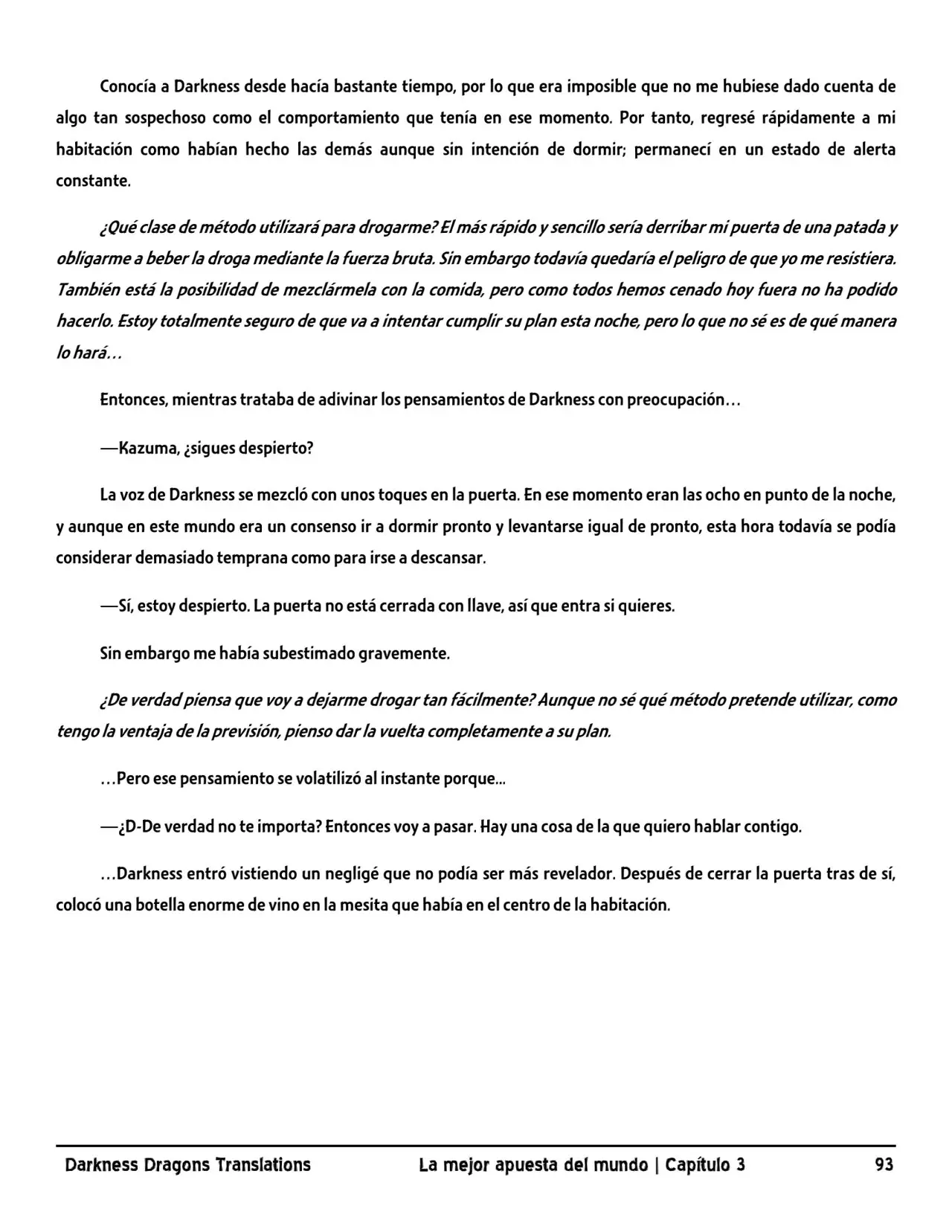 Conocía a Darkness desde hacía bastante tiempo, por lo que era imposible que no me hubiese dado cuenta de algo tan sospechoso como el comportamiento que tenía en ese momento. Por tanto, regresé rápidamente a mi habitación como habían hecho las demás aunque sin intención de dormir; permanecí en un estado de alerta constante.

¿Qué clase de método utilizará para drogarme? El más rápido y sencillo sería derribar mi puerta de una patada y obligarme a beber la droga mediante la fuerza bruta. Sin embargo todavía quedaría el peligro de que yo me resistiera. También está la posibilidad de mezclármela con la comida, pero como todos hemos cenado hoy fuera no ha podido hacerlo. Estoy totalmente seguro de que va a intentar cumplir su plan esta noche, pero lo que no sé es de qué manera lo hará…

Entonces, mientras trataba de adivinar los pensamientos de Darkness con preocupación…

—Kazuma, ¿sigues despierto?

La voz de Darkness se mezcló con unos toques en la puerta. En ese momento eran las ocho en punto de la noche, y aunque en este mundo era un consenso ir a dormir pronto y levantarse igual de pronto, esta hora todavía se podía considerar demasiado temprana como para irse a descansar.

—Sí, estoy despierto. La puerta no está cerrada con llave, así que entra si quieres.

Sin embargo me había subestimado gravemente.

¿De verdad piensa que voy a dejarme drogar tan fácilmente? Aunque no sé qué método pretende utilizar, como tengo la ventaja de la previsión, pienso dar la vuelta completamente a su plan.

…Pero ese pensamiento se volatilizó al instante porque...

—¿D-De verdad no te importa? Entonces voy a pasar. Hay una cosa de la que quiero hablar contigo.

…Darkness entró vistiendo un negligé que no podía ser más revelador. Después de cerrar la puerta tras de sí, colocó una botella enorme de vino en la mesita que había en el centro de la habitación.

Darkness Dragons Translations La mejor apuesta del mundo | Capítulo 3 93